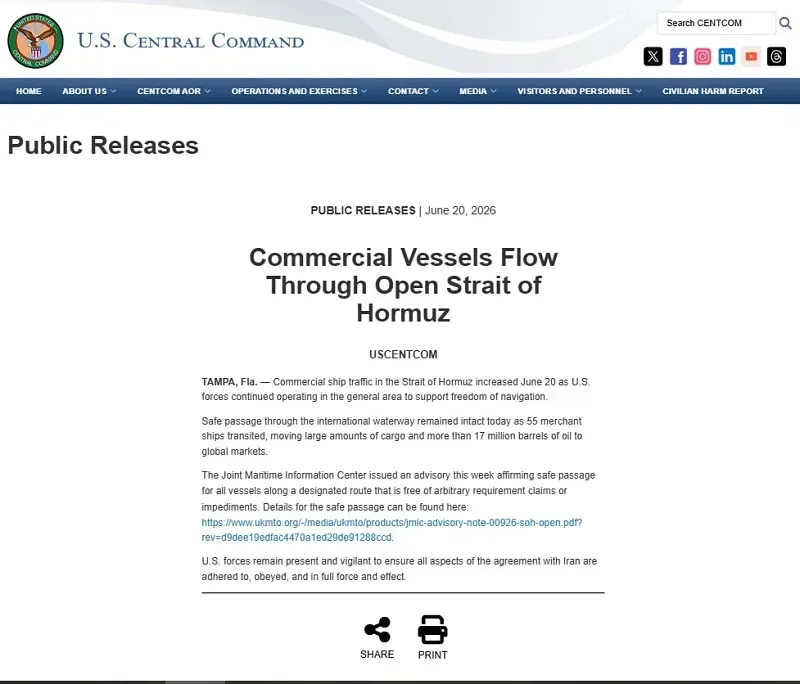 UNITED STATES CENTRAL COMMAND

U.S. CENTRAL COMMAND

Search CENTCOM

HOME ABOUT US CENTCOM AOR OPERATIONS AND EXERCISES CONTACT MEDIA VISITORS AND PERSONNEL CIVILIAN HARM REPORT

Public Releases

PUBLIC RELEASES | June 20, 2026

Commercial Vessels Flow Through Open Strait of Hormuz

USCENTCOM

TAMPA, Fla. — Commercial ship traffic in the Strait of Hormuz increased June 20 as U.S. forces continued operating in the general area to support freedom of navigation.

Safe passage through the international waterway remained intact today as 55 merchant ships transited, moving large amounts of cargo and more than 17 million barrels of oil to global markets.

The Joint Maritime Information Center issued an advisory this week affirming safe passage for all vessels along a designated route that is free of arbitrary requirement claims or impediments. Details for the safe passage can be found here: https://www.ukmto.org/-/media/ukmto/products/jmic-advisory-note-00926-soh-open.pdf?rev=d9dee19edfac4470a1ed29de91288ccd.

U.S. forces remain present and vigilant to ensure all aspects of the agreement with Iran are adhered to, obeyed, and in full force and effect.

SHARE PRINT